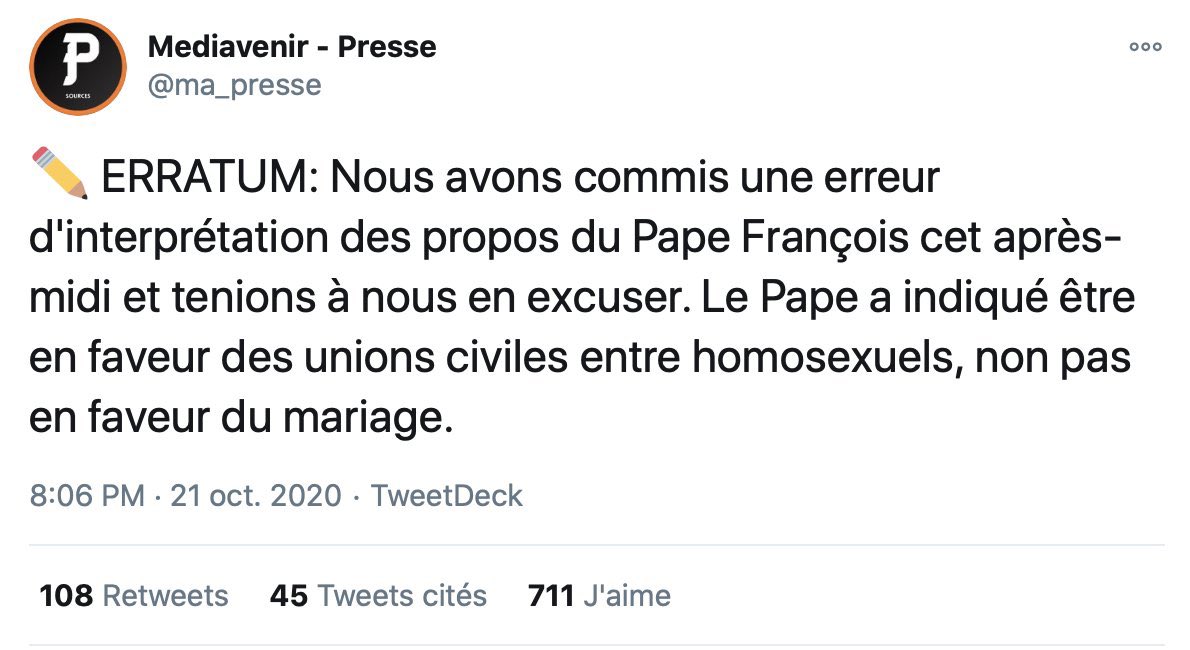 P
SOURCES

Mediavenir - Presse
@ma_presse

✏️ ERRATUM: Nous avons commis une erreur d'interprétation des propos du Pape François cet après-midi et tenions à nous en excuser. Le Pape a indiqué être en faveur des unions civiles entre homosexuels, non pas en faveur du mariage.

8:06 PM · 21 oct. 2020 · TweetDeck

108 Retweets 45 Tweets cités 711 J'aime